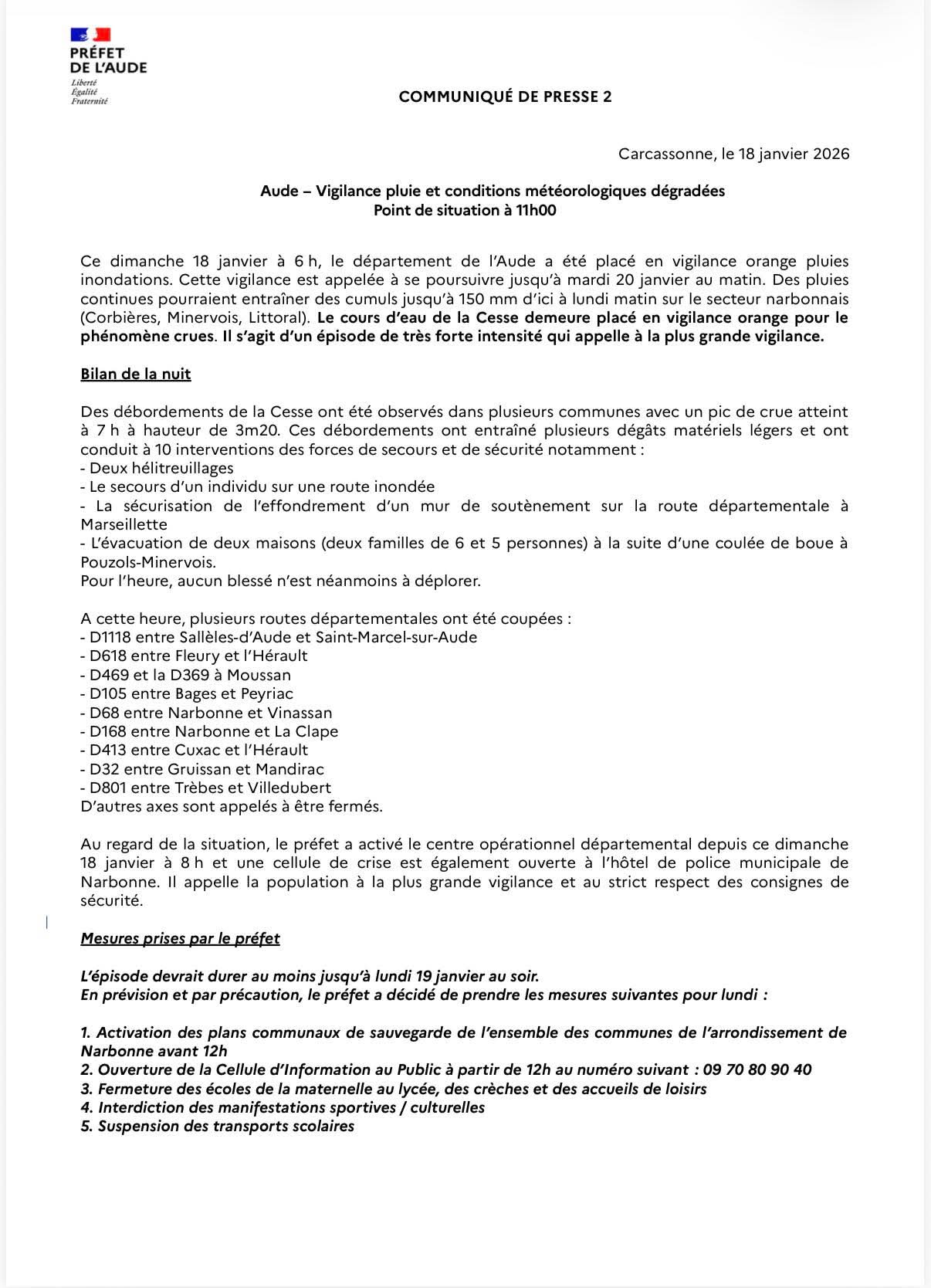 PRÉFET DE L'AUDE
Liberté
Égalité
Fraternité

COMMUNIQUÉ DE PRESSE 2

Carcassonne, le 18 janvier 2026

Aude – Vigilance pluie et conditions météorologiques dégradées
Point de situation à 11h00

Ce dimanche 18 janvier à 6 h, le département de l'Aude a été placé en vigilance orange pluies inondations. Cette vigilance est appelée à se poursuivre jusqu'à mardi 20 janvier au matin. Des pluies continues pourraient entraîner des cumuls jusqu'à 150 mm d'ici à lundi matin sur le secteur narbonnais (Corbières, Minervois, Littoral). Le cours d'eau de la Cesse demeure placé en vigilance orange pour le phénomène crues. Il s'agit d'un épisode de très forte intensité qui appelle à la plus grande vigilance.

Bilan de la nuit

Des débordements de la Cesse ont été observés dans plusieurs communes avec un pic de crue atteint à 7 h à hauteur de 3m20. Ces débordements ont entraîné plusieurs dégâts matériels légers et ont conduit à 10 interventions des forces de secours et de sécurité notamment :
- Deux hélitreuillages
- Le secours d'un individu sur une route inondée
- La sécurisation de l'effondrement d'un mur de soutènement sur la route départementale à Marseillette
- L'évacuation de deux maisons (deux familles de 6 et 5 personnes) à la suite d'une coulée de boue à Pouzols-Minervois.
Pour l'heure, aucun blessé n'est néanmoins à déplorer.

A cette heure, plusieurs routes départementales ont été coupées :
- D1118 entre Sallèles-d'Aude et Saint-Marcel-sur-Aude
- D618 entre Fleury et l'Hérault
- D469 et la D369 à Moussan
- D105 entre Bages et Peyriac
- D68 entre Narbonne et Vinassan
- D168 entre Narbonne et La Clape
- D413 entre Cuxac et l'Hérault
- D32 entre Gruissan et Mandirac
- D801 entre Trèbes et Villedubert
D'autres axes sont appelés à être fermés.

Au regard de la situation, le préfet a activé le centre opérationnel départemental depuis ce dimanche 18 janvier à 8 h et une cellule de crise est également ouverte à l'hôtel de police municipale de Narbonne. Il appelle la population à la plus grande vigilance et au strict respect des consignes de sécurité.

Mesures prises par le préfet

L'épisode devrait durer au moins jusqu'à lundi 19 janvier au soir.
En prévision et par précaution, le préfet a décidé de prendre les mesures suivantes pour lundi :

1. Activation des plans communaux de sauvegarde de l'ensemble des communes de l'arrondissement de Narbonne avant 12h
2. Ouverture de la Cellule d'Information au Public à partir de 12h au numéro suivant : 09 70 80 90 40
3. Fermeture des écoles de la maternelle au lycée, des crèches et des accueils de loisirs
4. Interdiction des manifestations sportives / culturelles
5. Suspension des transports scolaires